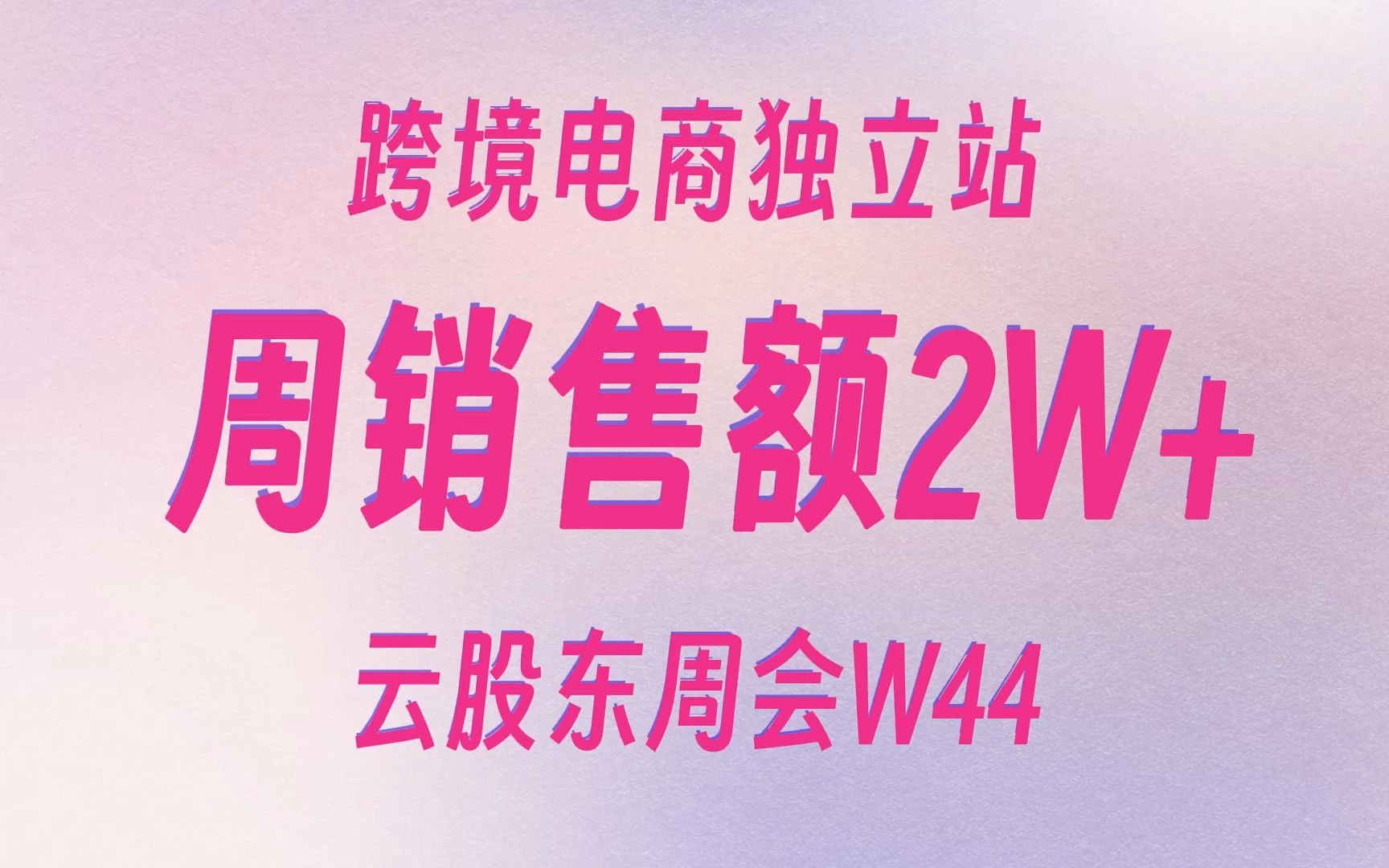 跨境电商独立站

周销售额2W+

云股东周会W44